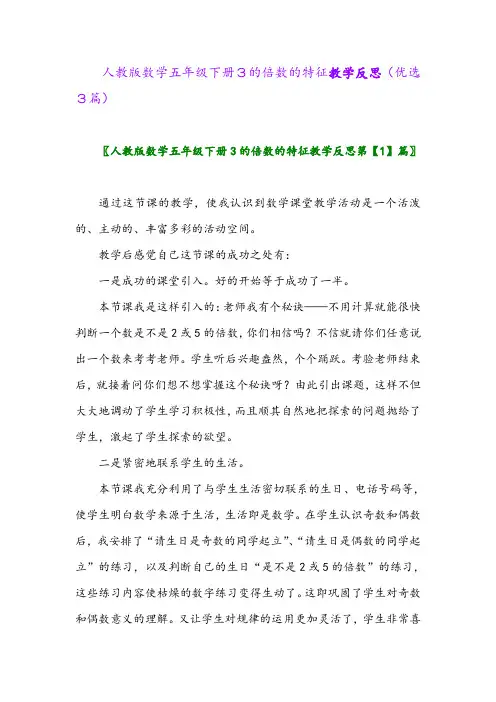 人教版数学五年级下册3的倍数的特征教学反思（优选3篇）

〖人教版数学五年级下册3的倍数的特征教学反思第【1】篇〗

通过这节课的教学，使我认识到数学课堂教学活动是一个活泼的、主动的、丰富多彩的活动空间。

教学后感觉自己这节课的成功之处有：

一是成功的课堂引入。好的开始等于成功了一半。

本节课我是这样引入的：老师我有个秘诀——不用计算就能很快判断一个数是不是2或5的倍数，你们相信吗？不信就请你们任意说出一个数来考考老师。学生听后兴趣盎然，个个踊跃。考验老师结束后，就接着问你们想不想掌握这个秘诀呀？由此引出课题，这样不但大大地调动了学生学习积极性，而且顺其自然地把探索的问题抛给了学生，激起了学生探索的欲望。

二是紧密地联系学生的生活。

本节课我充分利用了与学生生活密切联系的生日、电话号码等，使学生明白数学来源于生活，生活即是数学。在学生认识奇数和偶数后，我安排了“请生日是奇数的同学起立”、“请生日是偶数的同学起立”的练习，以及判断自己的生日“是不是2或5的倍数”的练习，这些练习内容使枯燥的数字练习变得生动了。这即巩固了学生对奇数和偶数意义的理解。又让学生对规律的运用更加灵活了，学生非常喜